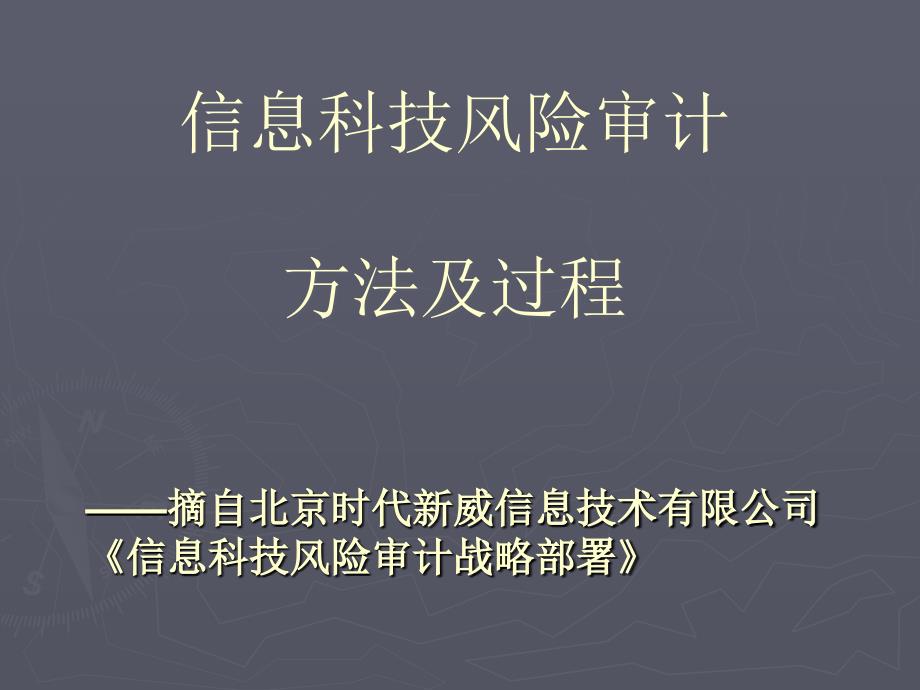 信息科技风险审计

方法及过程

——摘自北京时代新威信息技术有限公司《信息科技风险审计战略部署》